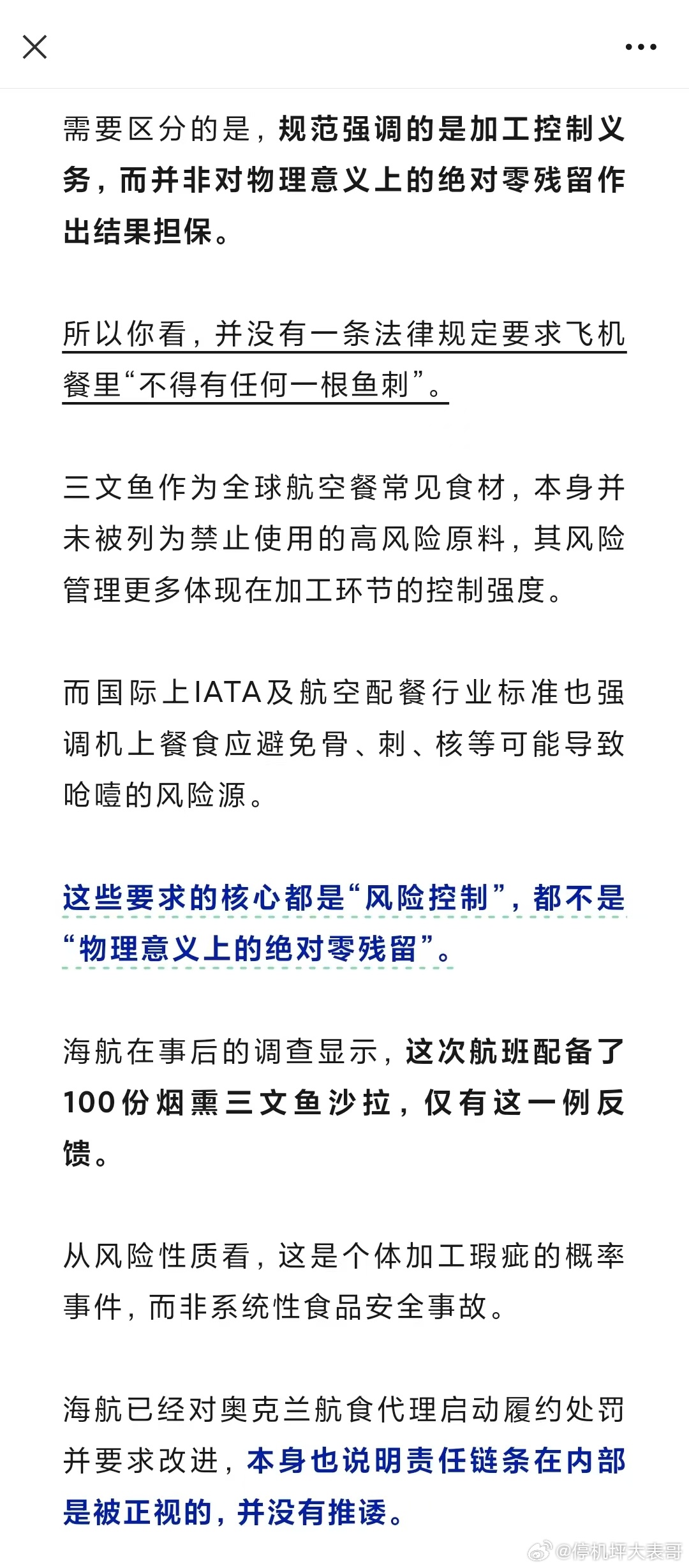 需要区分的是，规范强调的是加工控制义务，而并非对物理意义上的绝对零残留作出结果担保。

所以你看，并没有一条法律规定要求飞机餐里“不得有任何一根鱼刺”。

三文鱼作为全球航空餐常见食材，本身并未被列为禁止使用的高风险原料，其风险管理更多体现在加工环节的控制强度。

而国际上IATA及航空配餐行业标准也强调机上餐食应避免骨、刺、核等可能导致呛噎的风险源。

这些要求的核心都是“风险控制”，都不是“物理意义上的绝对零残留”。

海航在事后的调查显示，这次航班配备了100份烟熏三文鱼沙拉，仅有这一例反馈。

从风险性质看，这是个体加工瑕疵的概率事件，而非系统性食品安全事故。

海航已经对奥克兰航食代理启动履约处罚并要求改进，本身也说明责任链条在内部是被正视的，并没有推诿。

@停机坪大表哥